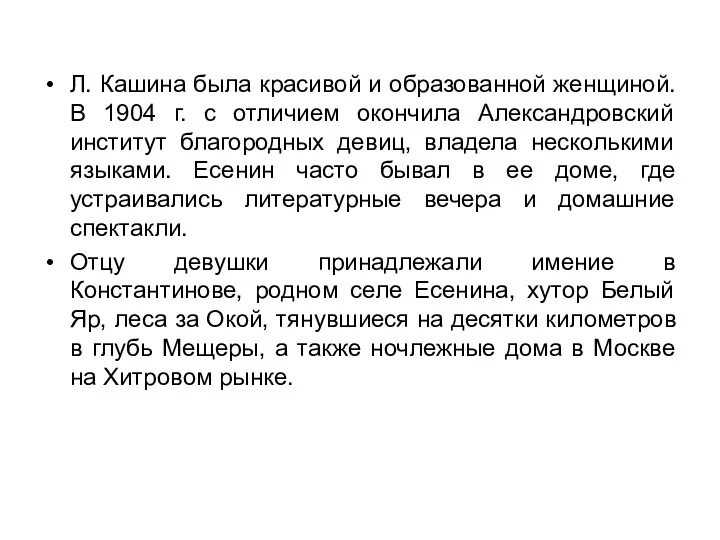 • Л. Кашина была красивой и образованной женщиной. В 1904 г. с отличием окончила Александровский институт благородных девиц, владела несколькими языками. Есенин часто бывал в ее доме, где устраивались литературные вечера и домашние спектакли.

• Отцу девушки принадлежали имение в Константинове, родном селе Есенина, хутор Белый Яр, леса за Окой, тянувшиеся на десятки километров в глубь Мещеры, а также ночлежные дома в Москве на Хитровом рынке.